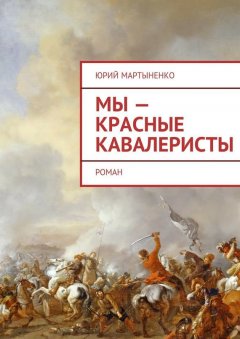 ЮРИЙ МАРТЫНЕНКО

МЫ — КРАСНЫЕ КАВАЛЕРИСТЫ

РОМАН